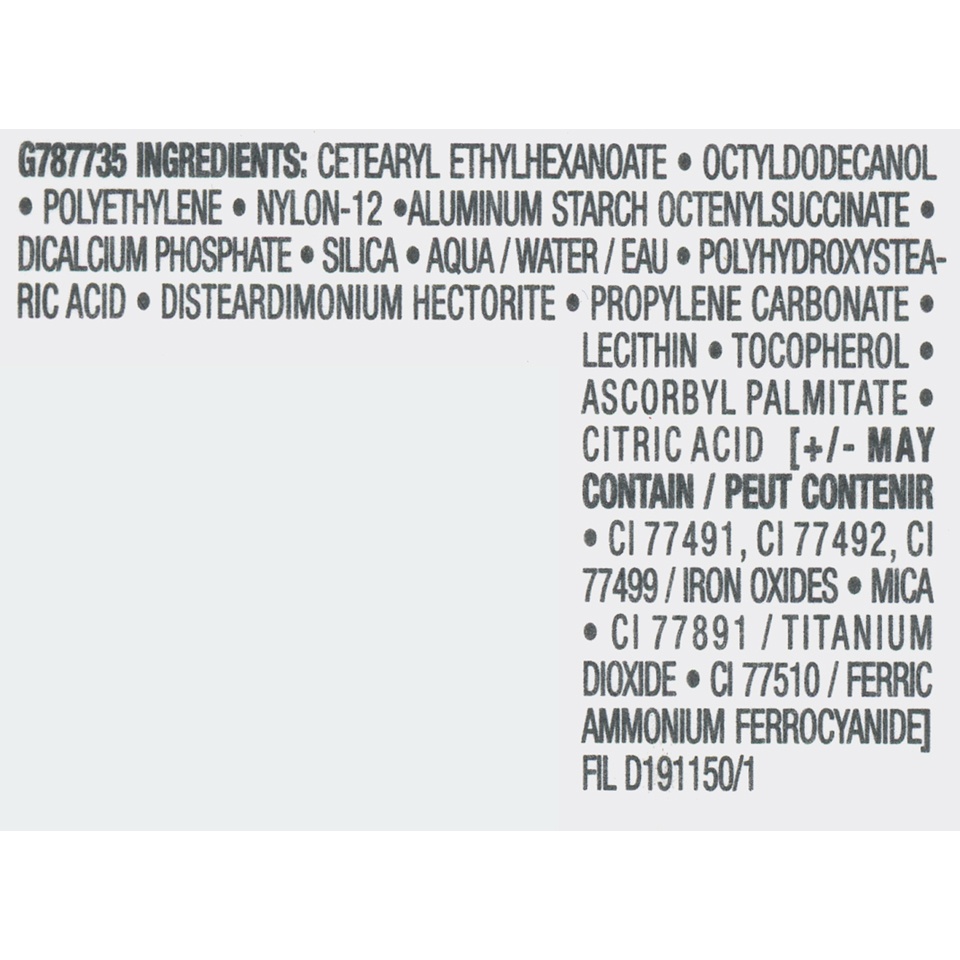 G787735 INGREDIENTS: CETEARYL ETHYLHEXANOATE • OCTYLDODECANOL • POLYETHYLENE • NYLON-12 •ALUMINUM STARCH OCTENYLSUCCINATE • DICALCIUM PHOSPHATE • SILICA • AQUA / WATER / EAU • POLYHYDROXYSTEARIC ACID • DISTEARDIMONIUM HECTORITE • PROPYLENE CARBONATE • LECITHIN • TOCOPHEROL • ASCORBYL PALMITATE • CITRIC ACID [+/- MAY CONTAIN / PEUT CONTENIR • CI 77491, CI 77492, CI 77499 / IRON OXIDES • MICA • CI 77891 / TITANIUM DIOXIDE • CI 77510 / FERRIC AMMONIUM FERROCYANIDE] FIL D191150/1